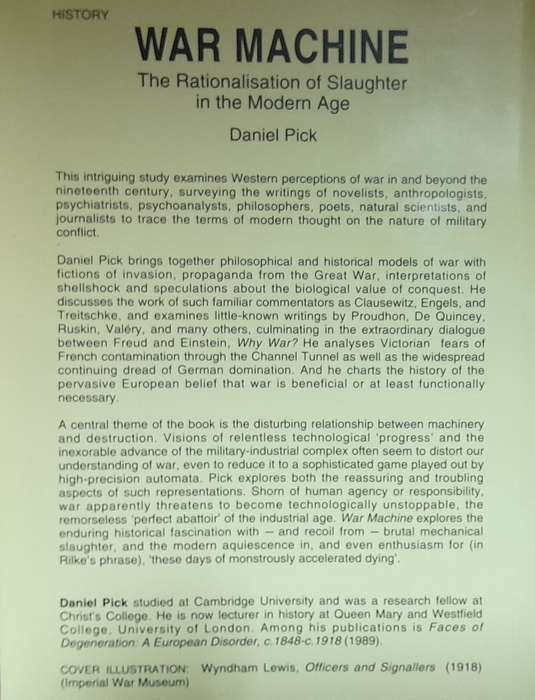 HISTORY

WAR MACHINE

The Rationalisation of Slaughter in the Modern Age

Daniel Pick

This intriguing study examines Western perceptions of war in and beyond the nineteenth century, surveying the writings of novelists, anthropologists, psychiatrists, psychoanalysts, philosophers, poets, natural scientists, and journalists to trace the terms of modern thought on the nature of military conflict.

Daniel Pick brings together philosophical and historical models of war with fictions of invasion, propaganda from the Great War, interpretations of shellshock and speculations about the biological value of conquest. He discusses the work of such familiar commentators as Clausewitz, Engels, and Treitschke, and examines little-known writings by Proudhon, De Quincey, Ruskin, Valéry, and many others, culminating in the extraordinary dialogue between Freud and Einstein, Why War? He analyses Victorian fears of French contamination through the Channel Tunnel as well as the widespread continuing dread of German domination. And he charts the history of the pervasive European belief that war is beneficial or at least functionally necessary.

A central theme of the book is the disturbing relationship between machinery and destruction. Visions of relentless technological 'progress' and the inexorable advance of the military-industrial complex often seem to distort our understanding of war, even to reduce it to a sophisticated game played out by high-precision automata. Pick explores both the reassuring and troubling aspects of such representations. Shorn of human agency or responsibility, war apparently threatens to become technologically unstoppable, the remorseless 'perfect abattoir' of the industrial age. War Machine explores the enduring historical fascination with — and recoil from — brutal mechanical slaughter, and the modern aquiescence in, and even enthusiasm for (in Rilke's phrase), 'these days of monstrously accelerated dying'.

Daniel Pick studied at Cambridge University and was a research fellow at Christ's College. He is now lecturer in history at Queen Mary and Westfield College, University of London. Among his publications is Faces of Degeneration: A European Disorder, c.1848-c.1918 (1989).

COVER ILLUSTRATION: Wyndham Lewis, Officers and Signallers (1918) (Imperial War Museum)